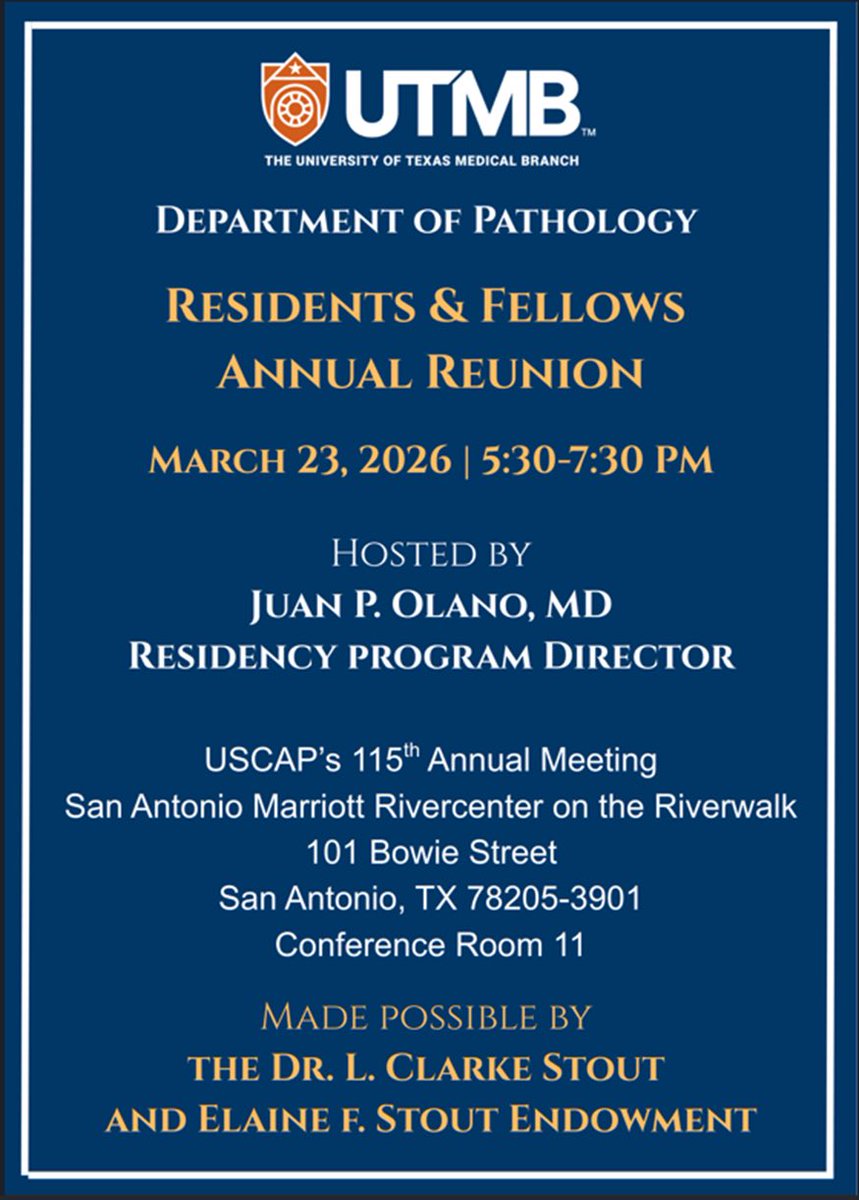 UTMB™
THE UNIVERSITY OF TEXAS MEDICAL BRANCH

DEPARTMENT OF PATHOLOGY

RESIDENTS & FELLOWS
ANNUAL REUNION

MARCH 23, 2026 | 5:30-7:30 PM

HOSTED BY
JUAN P. OLANO, MD
RESIDENCY PROGRAM DIRECTOR

USCAP's 115$^{th}$ Annual Meeting
San Antonio Marriott Rivercenter on the Riverwalk
101 Bowie Street
San Antonio, TX 78205-3901
Conference Room 11

MADE POSSIBLE BY
THE DR. L. CLARKE STOUT
AND ELAINE F. STOUT ENDOWMENT